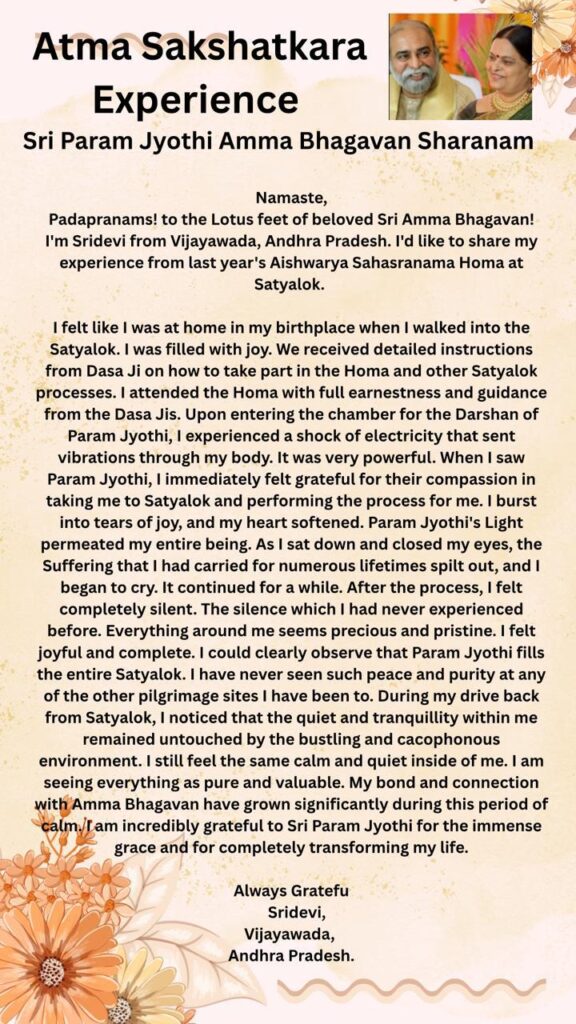 Atma Sakshatkara Experience

Sri Param Jyothi Amma Bhagavan Sharanam

Namaste,
Padapranams! to the Lotus feet of beloved Sri Amma Bhagavan! I'm Sridevi from Vijayawada, Andhra Pradesh. I'd like to share my experience from last year's Aishwarya Sahasranama Homa at Satyalok.

I felt like I was at home in my birthplace when I walked into the Satyalok. I was filled with joy. We received detailed instructions from Dasa Ji on how to take part in the Homa and other Satyalok processes. I attended the Homa with full earnestness and guidance from the Dasa Jis. Upon entering the chamber for the Darshan of Param Jyothi, I experienced a shock of electricity that sent vibrations through my body. It was very powerful. When I saw Param Jyothi, I immediately felt grateful for their compassion in taking me to Satyalok and performing the process for me. I burst into tears of joy, and my heart softened. Param Jyothi's Light permeated my entire being. As I sat down and closed my eyes, the Suffering that I had carried for numerous lifetimes spilt out, and I began to cry. It continued for a while. After the process, I felt completely silent. The silence which I had never experienced before. Everything around me seems precious and pristine. I felt joyful and complete. I could clearly observe that Param Jyothi fills the entire Satyalok. I have never seen such peace and purity at any of the other pilgrimage sites I have been to. During my drive back from Satyalok, I noticed that the quiet and tranquillity within me remained untouched by the bustling and cacophonous environment. I still feel the same calm and quiet inside of me. I am seeing everything as pure and valuable. My bond and connection with Amma Bhagavan have grown significantly during this period of calm. I am incredibly grateful to Sri Param Jyothi for the immense grace and for completely transforming my life.

Always Gratefu
Sridevi,
Vijayawada,
Andhra Pradesh.